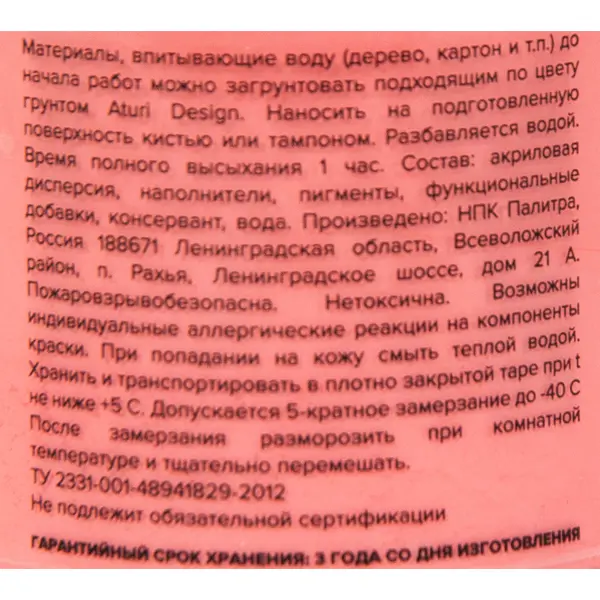 Материалы, впитывающие воду (дерево, картон и т.п.) до начала работ можно загрунтовать подходящим по цвету грунтом Aturi Design. Наносить на подготовленную поверхность кистью или тампоном. Разбавляется водой. Время полного высыхания 1 час. Состав: акриловая дисперсия, наполнители, пигменты, функциональные добавки, консервант, вода. Произведено: НПК Палитра, Россия 188671 Ленинградская область, Всеволожский район, п. Рахья, Ленинградское шоссе, дом 21 А. Пожаровзрывобезопасна. Нетоксична. Возможны индивидуальные аллергические реакции на компоненты краски. При попадании на кожу смыть теплой водой. Хранить и транспортировать в плотно закрытой таре при t не ниже +5 С. Допускается 5-кратное замерзание до -40 С После замерзания разморозить при комнатной температуре и тщательно перемешать.

ТУ 2331-001-48941829-2012

Не подлежит обязательной сертификации

ГАРАНТИЙНЫЙ СРОК ХРАНЕНИЯ: 3 ГОДА СО ДНЯ ИЗГОТОВЛЕНИЯ